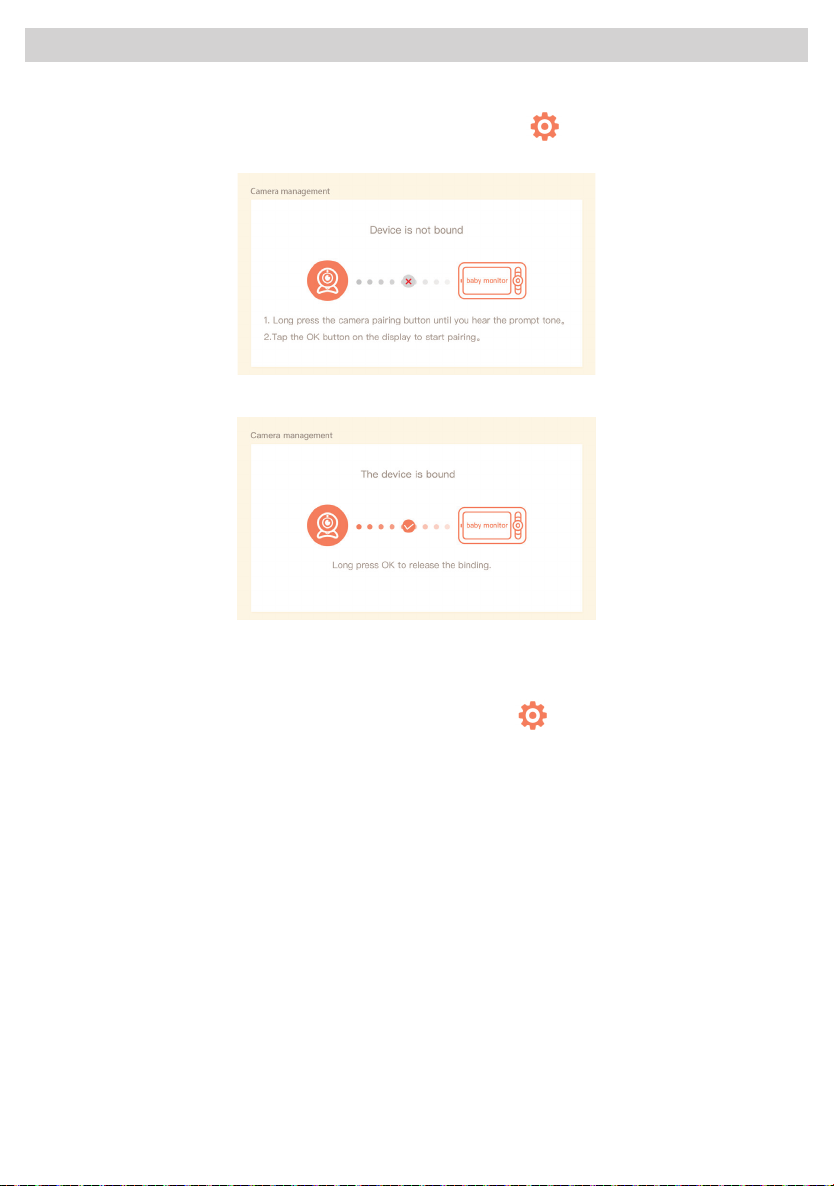 Camera management

Device is not bound

baby monitor

1. Long press the camera pairing button until you hear the prompt tone。

2.Tap the OK button on the display to start pairing。

Camera management

The device is bound

baby monitor

Long press OK to release the binding.